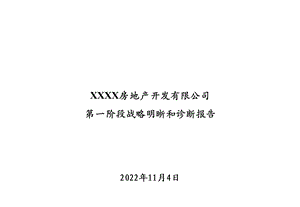 XXXX房地产开发有限公司
第一阶段战略明晰和诊断报告

2022年11月4日